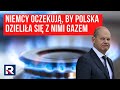 NIEMCY OCZEKUJĄ, BY POLSKA DZIELIŁA SIĘ Z NIMI GAZEM

R